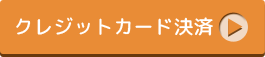 クレジットカード決済